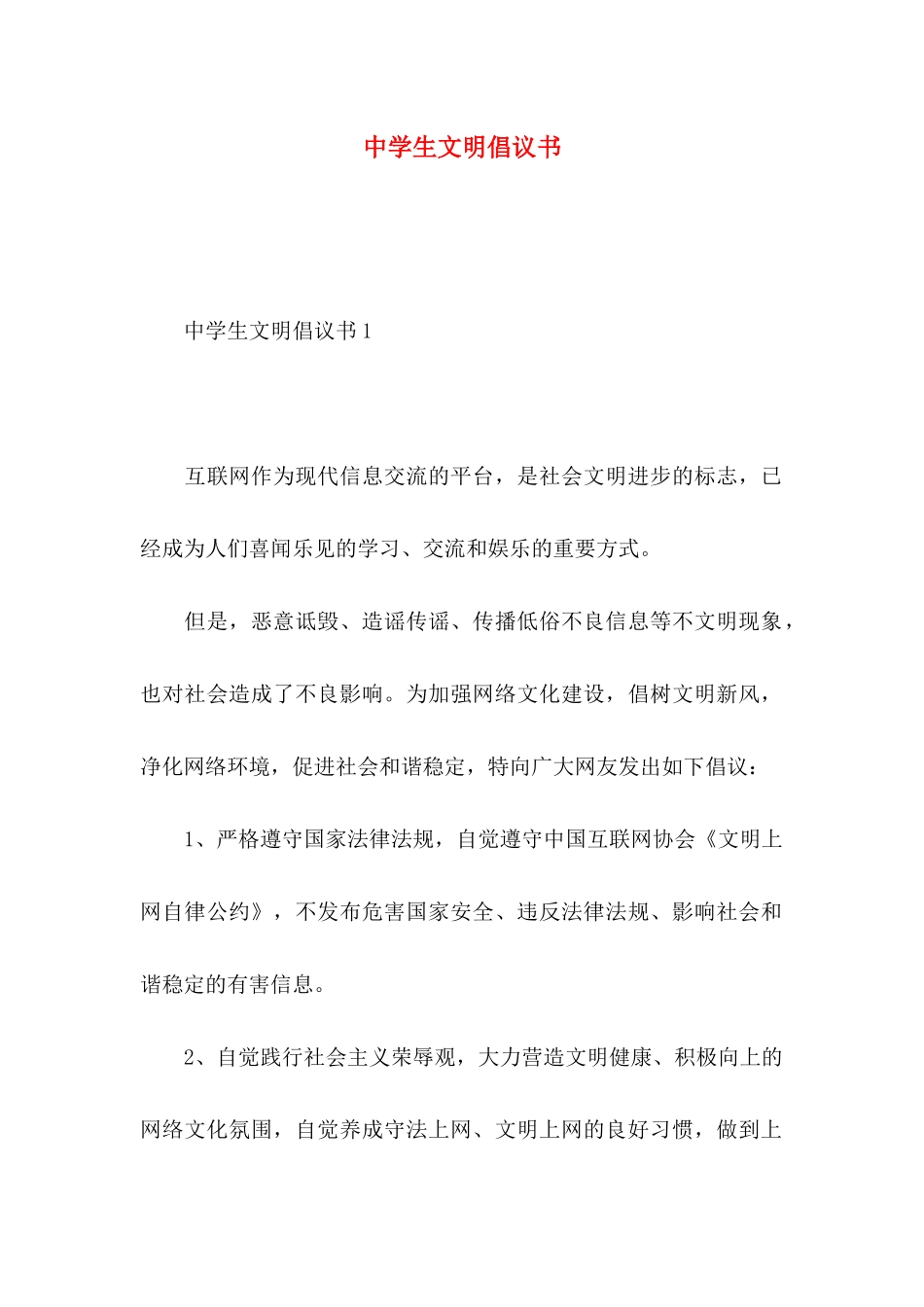 中学生文明倡议书

中学生文明倡议书1

互联网作为现代信息交流的平台，是社会文明进步的标志，已经成为人们喜闻乐见的学习、交流和娱乐的重要方式。

但是，恶意诋毁、造谣传谣、传播低俗不良信息等不文明现象，也对社会造成了不良影响。为加强网络文化建设，倡树文明新风，净化网络环境，促进社会和谐稳定，特向广大网友发出如下倡议：

1、严格遵守国家法律法规，自觉遵守中国互联网协会《文明上网自律公约》，不发布危害国家安全、违反法律法规、影响社会和谐稳定的有害信息。

2、自觉践行社会主义荣辱观，大力营造文明健康、积极向上的网络文化氛围，自觉养成守法上网、文明上网的良好习惯，做到上